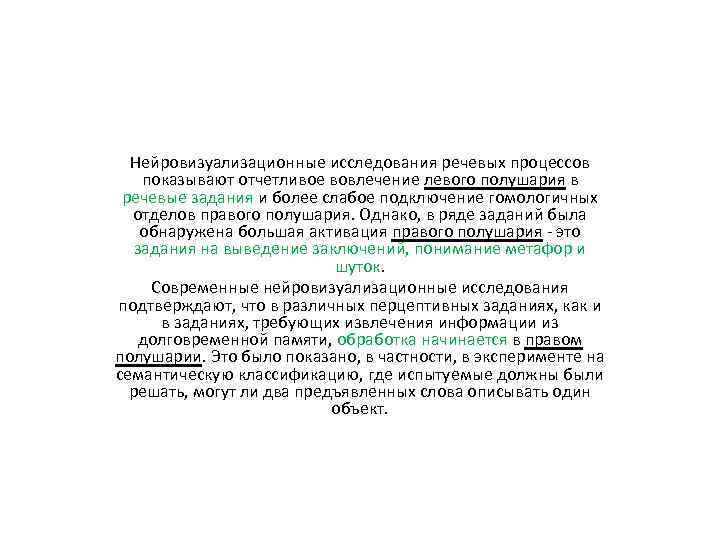 Нейровизуализационные исследования речевых процессов показывают отчетливое вовлечение левого полушария в речевые задания и более слабое подключение гомологичных отделов правого полушария. Однако, в ряде заданий была обнаружена большая активация правого полушария - это задания на выведение заключений, понимание метафор и шуток.

Современные нейровизуализационные исследования подтверждают, что в различных перцептивных заданиях, как и в заданиях, требующих извлечения информации из долговременной памяти, обработка начинается в правом полушарии. Это было показано, в частности, в эксперименте на семантическую классификацию, где испытуемые должны были решать, могут ли два предъявленных слова описывать один объект.